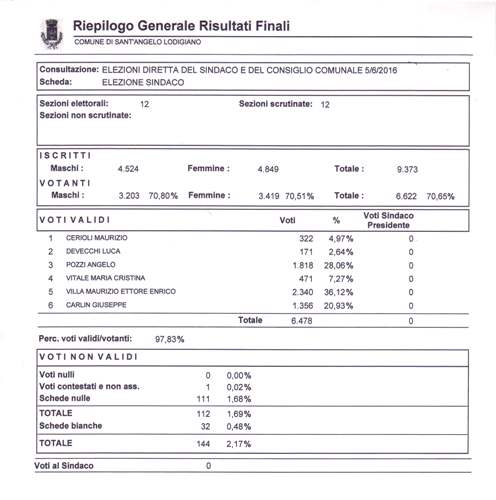 Riepilogo Generale Risultati Finali

COMUNE DI SANT'ANGELO LODIGIANO

Consultazione: ELEZIONI DIRETTA DEL SINDACO E DEL CONSIGLIO COMUNALE 5/6/2016
Scheda: ELEZIONE SINDACO

Sezioni elettorali: 12 Sezioni scrutinate: 12
Sezioni non scrutinate:

ISCRITTI
Maschi : 4.524 Femmine : 4.849 Totale : 9.373
VOTANTI
Maschi : 3.203 70,80% Femmine : 3.419 70,51% Totale : 6.622 70,65%

| VOTI VALIDI | | Voti | % | Voti Sindaco Presidente |
|---|---|---|---|---|
| 1 | CERIOLI MAURIZIO | 322 | 4,97% | 0 |
| 2 | DEVECCHI LUCA | 171 | 2,64% | 0 |
| 3 | POZZI ANGELO | 1.818 | 28,06% | 0 |
| 4 | VITALE MARIA CRISTINA | 471 | 7,27% | 0 |
| 5 | VILLA MAURIZIO ETTORE ENRICO | 2.340 | 36,12% | 0 |
| 6 | CARLIN GIUSEPPE | 1.356 | 20,93% | 0 |
| | Totale | 6.478 | | 0 |

Perc. voti validi/votanti: 97,83%

| VOTI NON VALIDI | | |
|---|---|---|
| Voti nulli | 0 | 0,00% |
| Voti contestati e non ass. | 1 | 0,02% |
| Schede nulle | 111 | 1,68% |
| TOTALE | 112 | 1,69% |
| Schede bianche | 32 | 0,48% |
| TOTALE | 144 | 2,17% |

Voti al Sindaco 0